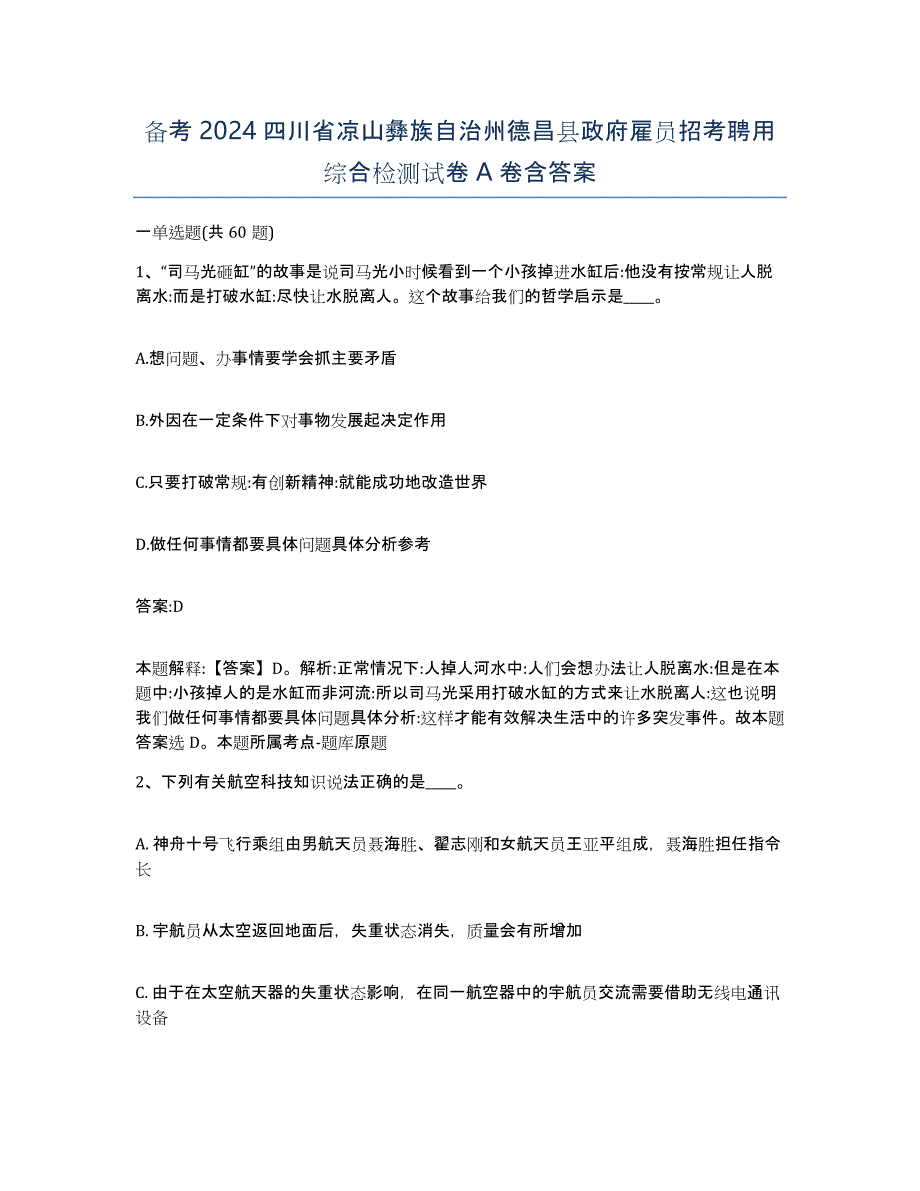 备考 2024 四川省凉山彝族自治州德昌县政府雇员招考聘用综合检测试卷 A 卷含答案

一单选题(共 60 题)

1、“司马光砸缸”的故事是说司马光小时候看到一个小孩掉进水缸后:他没有按常规让人脱离水:而是打破水缸:尽快让水脱离人。这个故事给我们的哲学启示是____。

A.想问题、办事情要学会抓主要矛盾

B.外因在一定条件下对事物发展起决定作用

C.只要打破常规:有创新精神:就能成功地改造世界

D.做任何事情都要具体问题具体分析参考

答案:D

本题解释:【答案】D。解析:正常情况下:人掉人河水中:人们会想办法让人脱离水:但是在本题中:小孩掉人的是水缸而非河流:所以司马光采用打破水缸的方式来让水脱离人:这也说明我们做任何事情都要具体问题具体分析:这样才能有效解决生活中的许多突发事件。故本题答案选 D。本题所属考点-题库原题

2、下列有关航空科技知识说法正确的是____。

A. 神舟十号飞行乘组由男航天员聂海胜、翟志刚和女航天员王亚平组成，聂海胜担任指令长

B. 宇航员从太空返回地面后，失重状态消失，质量会有所增加

C. 由于在太空航天器的失重状态影响，在同一航空器中的宇航员交流需要借助无线电通讯设备